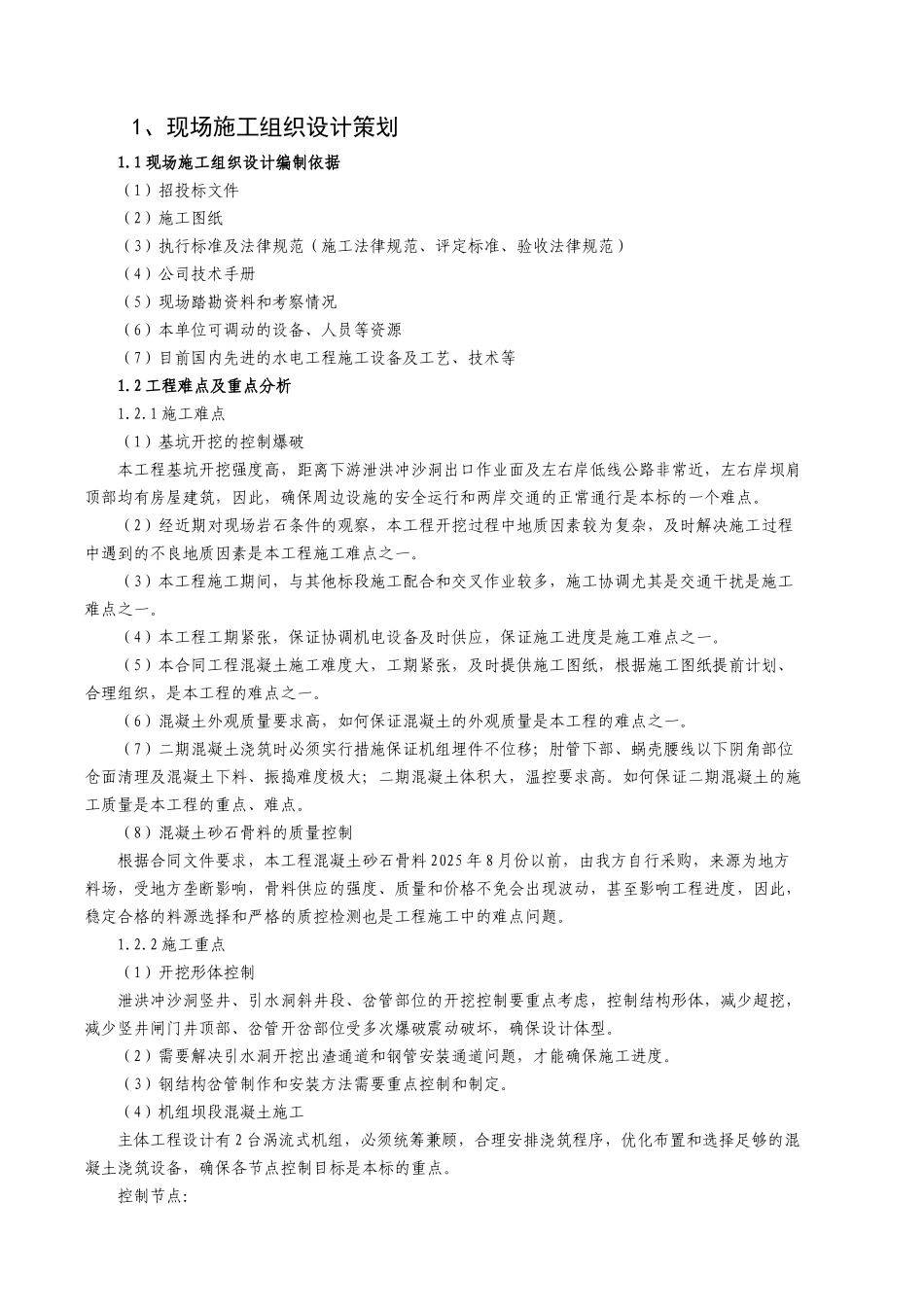 1、现场施工组织设计策划

1.1 现场施工组织设计编制依据

（1）招投标文件

（2）施工图纸

（3）执行标准及法律规范（施工法律规范、评定标准、验收法律规范）

（4）公司技术手册

（5）现场踏勘资料和考察情况

（6）本单位可调动的设备、人员等资源

（7）目前国内先进的水电工程施工设备及工艺、技术等

1.2 工程难点及重点分析

1.2.1 施工难点

（1）基坑开挖的控制爆破

本工程基坑开挖强度高，距离下游泄洪冲沙洞出口作业面及左右岸低线公路非常近，左右岸坝肩顶部均有房屋建筑，因此，确保周边设施的安全运行和两岸交通的正常通行是本标的一个难点。

（2）经近期对现场岩石条件的观察，本工程开挖过程中地质因素较为复杂，及时解决施工过程中遇到的不良地质因素是本工程施工难点之一。

（3）本工程施工期间，与其他标段施工配合和交叉作业较多，施工协调尤其是交通干扰是施工难点之一。

（4）本工程工期紧张，保证协调机电设备及时供应，保证施工进度是施工难点之一。

（5）本合同工程混凝土施工难度大，工期紧张，及时提供施工图纸，根据施工图纸提前计划、合理组织，是本工程的难点之一。

（6）混凝土外观质量要求高，如何保证混凝土的外观质量是本工程的难点之一。

（7）二期混凝土浇筑时必须实行措施保证机组埋件不位移；肘管下部、蜗壳腰线以下阴角部位仓面清理及混凝土下料、振捣难度极大；二期混凝土体积大，温控要求高。如何保证二期混凝土的施工质量是本工程的重点、难点。

（8）混凝土砂石骨料的质量控制

根据合同文件要求，本工程混凝土砂石骨料 2025 年 8 月份以前，由我方自行采购，来源为地方料场，受地方垄断影响，骨料供应的强度、质量和价格不免会出现波动，甚至影响工程进度，因此，稳定合格的料源选择和严格的质控检测也是工程施工中的难点问题。

1.2.2 施工重点

（1）开挖形体控制

泄洪冲沙洞竖井、引水洞斜井段、岔管部位的开挖控制要重点考虑，控制结构形体，减少超挖，减少竖井闸门井顶部、岔管开岔部位受多次爆破震动破坏，确保设计体型。

（2）需要解决引水洞开挖出渣通道和钢管安装通道问题，才能确保施工进度。

（3）钢结构岔管制作和安装方法需要重点控制和制定。

（4）机组坝段混凝土施工

主体工程设计有 2 台涡流式机组，必须统筹兼顾，合理安排浇筑程序，优化布置和选择足够的混凝土浇筑设备，确保各节点控制目标是本标的重点。

控制节点：